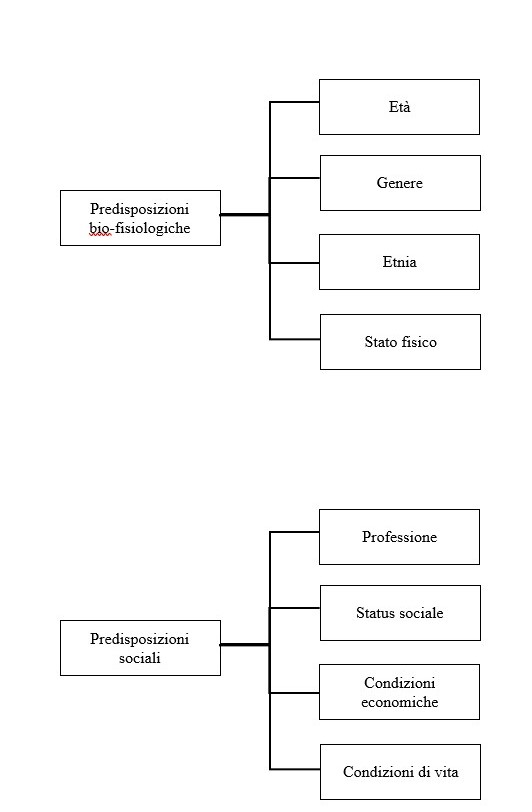 Predisposizioni bio-fisiologiche

Età

Genere

Etnia

Stato fisico

Predisposizioni sociali

Professione

Status sociale

Condizioni economiche

Condizioni di vita